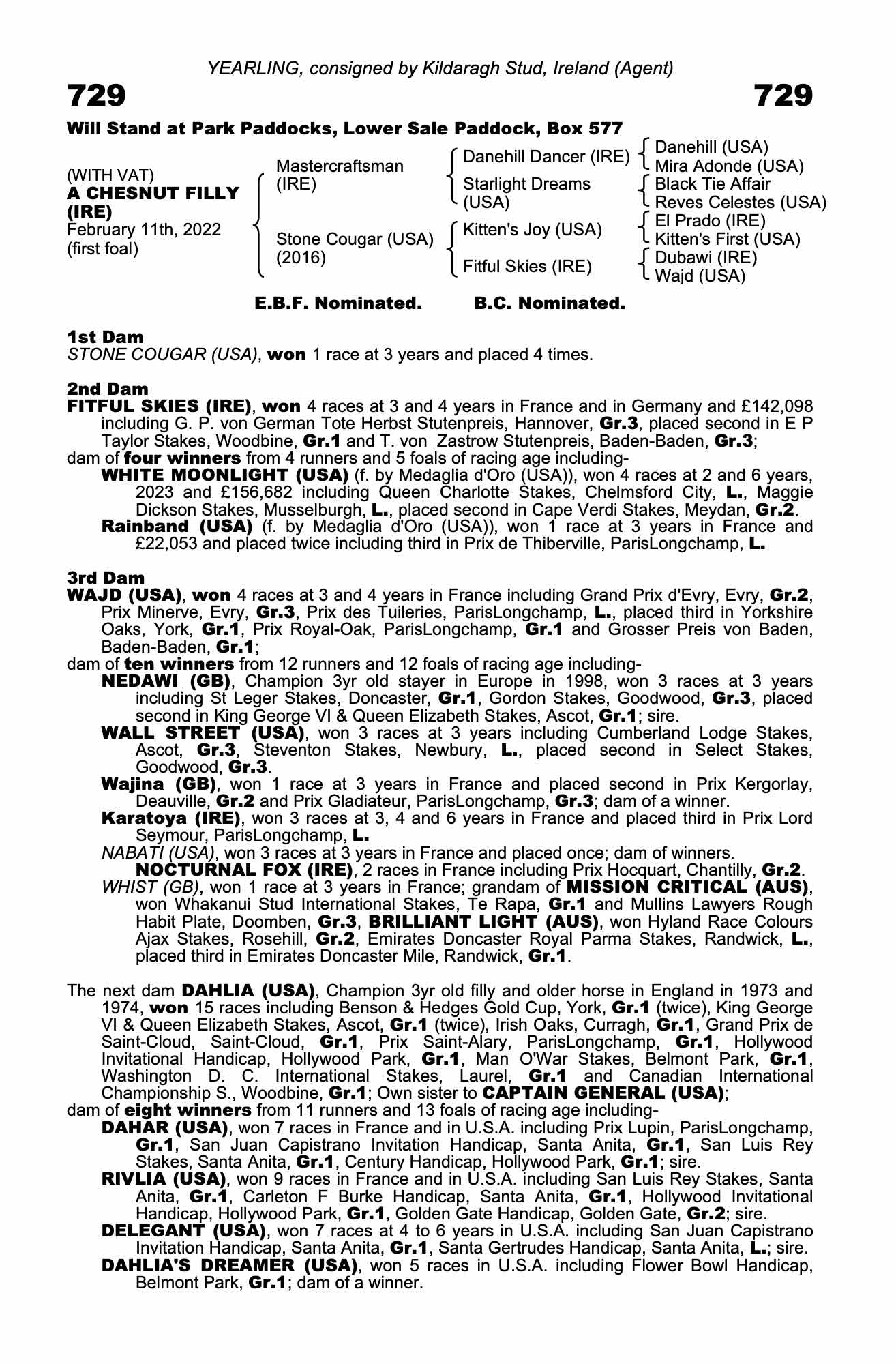 YEARLING, consigned by Kildaragh Stud, Ireland (Agent)

729

729

Will Stand at Park Paddocks, Lower Sale Paddock, Box 577

(WITH VAT)
A CHESNUT FILLY (IRE)
February 11th, 2022
(first foal)

Mastercraftsman (IRE)

Stone Cougar (USA) (2016)

Danehill Dancer (IRE)

Starlight Dreams (USA)

Kitten's Joy (USA)

Fitful Skies (IRE)

Danehill (USA)
Mira Adonde (USA)
Black Tie Affair
Reves Celestes (USA)
El Prado (IRE)
Kitten's First (USA)
Dubawi (IRE)
Wajd (USA)

E.B.F. Nominated. B.C. Nominated.

1st Dam
STONE COUGAR (USA), won 1 race at 3 years and placed 4 times.

2nd Dam
FITFUL SKIES (IRE), won 4 races at 3 and 4 years in France and in Germany and £142,098 including G. P. von German Tote Herbst Stutenpreis, Hannover, Gr.3, placed second in E P Taylor Stakes, Woodbine, Gr.1 and T. von Zastrow Stutenpreis, Baden-Baden, Gr.3;
dam of four winners from 4 runners and 5 foals of racing age including-
WHITE MOONLIGHT (USA) (f. by Medaglia d'Oro (USA)), won 4 races at 2 and 6 years, 2023 and £156,682 including Queen Charlotte Stakes, Chelmsford City, L., Maggie Dickson Stakes, Musselburgh, L., placed second in Cape Verdi Stakes, Meydan, Gr.2.
Rainband (USA) (f. by Medaglia d'Oro (USA)), won 1 race at 3 years in France and £22,053 and placed twice including third in Prix de Thiberville, ParisLongchamp, L.

3rd Dam
WAJD (USA), won 4 races at 3 and 4 years in France including Grand Prix d'Evry, Evry, Gr.2, Prix Minerve, Evry, Gr.3, Prix des Tuileries, ParisLongchamp, L., placed third in Yorkshire Oaks, York, Gr.1, Prix Royal-Oak, ParisLongchamp, Gr.1 and Grosser Preis von Baden, Baden-Baden, Gr.1;
dam of ten winners from 12 runners and 12 foals of racing age including-
NEDAWI (GB), Champion 3yr old stayer in Europe in 1998, won 3 races at 3 years including St Leger Stakes, Doncaster, Gr.1, Gordon Stakes, Goodwood, Gr.3, placed second in King George VI & Queen Elizabeth Stakes, Ascot, Gr.1; sire.
WALL STREET (USA), won 3 races at 3 years including Cumberland Lodge Stakes, Ascot, Gr.3, Steventon Stakes, Newbury, L., placed second in Select Stakes, Goodwood, Gr.3.
Wajina (GB), won 1 race at 3 years in France and placed second in Prix Kergorlay, Deauville, Gr.2 and Prix Gladiateur, ParisLongchamp, Gr.3; dam of a winner.
Karatoya (IRE), won 3 races at 3, 4 and 6 years in France and placed third in Prix Lord Seymour, ParisLongchamp, L.
NABATI (USA), won 3 races at 3 years in France and placed once; dam of winners.
NOCTURNAL FOX (IRE), 2 races in France including Prix Hocquart, Chantilly, Gr.2.
WHIST (GB), won 1 race at 3 years in France; grandam of MISSION CRITICAL (AUS), won Whakanui Stud International Stakes, Te Rapa, Gr.1 and Mullins Lawyers Rough Habit Plate, Doomben, Gr.3, BRILLIANT LIGHT (AUS), won Hyland Race Colours Ajax Stakes, Rosehill, Gr.2, Emirates Doncaster Royal Parma Stakes, Randwick, L., placed third in Emirates Doncaster Mile, Randwick, Gr.1.

The next dam DAHLIA (USA), Champion 3yr old filly and older horse in England in 1973 and 1974, won 15 races including Benson & Hedges Gold Cup, York, Gr.1 (twice), King George VI & Queen Elizabeth Stakes, Ascot, Gr.1 (twice), Irish Oaks, Curragh, Gr.1, Grand Prix de Saint-Cloud, Saint-Cloud, Gr.1, Prix Saint-Alary, ParisLongchamp, Gr.1, Hollywood Invitational Handicap, Hollywood Park, Gr.1, Man O'War Stakes, Belmont Park, Gr.1, Washington D. C. International Stakes, Laurel, Gr.1 and Canadian International Championship S., Woodbine, Gr.1; Own sister to CAPTAIN GENERAL (USA);
dam of eight winners from 11 runners and 13 foals of racing age including-
DAHAR (USA), won 7 races in France and in U.S.A. including Prix Lupin, ParisLongchamp, Gr.1, San Juan Capistrano Invitation Handicap, Santa Anita, Gr.1, San Luis Rey Stakes, Santa Anita, Gr.1, Century Handicap, Hollywood Park, Gr.1; sire.
RIVLIA (USA), won 9 races in France and in U.S.A. including San Luis Rey Stakes, Santa Anita, Gr.1, Carleton F Burke Handicap, Santa Anita, Gr.1, Hollywood Invitational Handicap, Hollywood Park, Gr.1, Golden Gate Handicap, Golden Gate, Gr.2; sire.
DELEGANT (USA), won 7 races at 4 to 6 years in U.S.A. including San Juan Capistrano Invitation Handicap, Santa Anita, Gr.1, Santa Gertrudes Handicap, Santa Anita, L.; sire.
DAHLIA'S DREAMER (USA), won 5 races in U.S.A. including Flower Bowl Handicap, Belmont Park, Gr.1; dam of a winner.